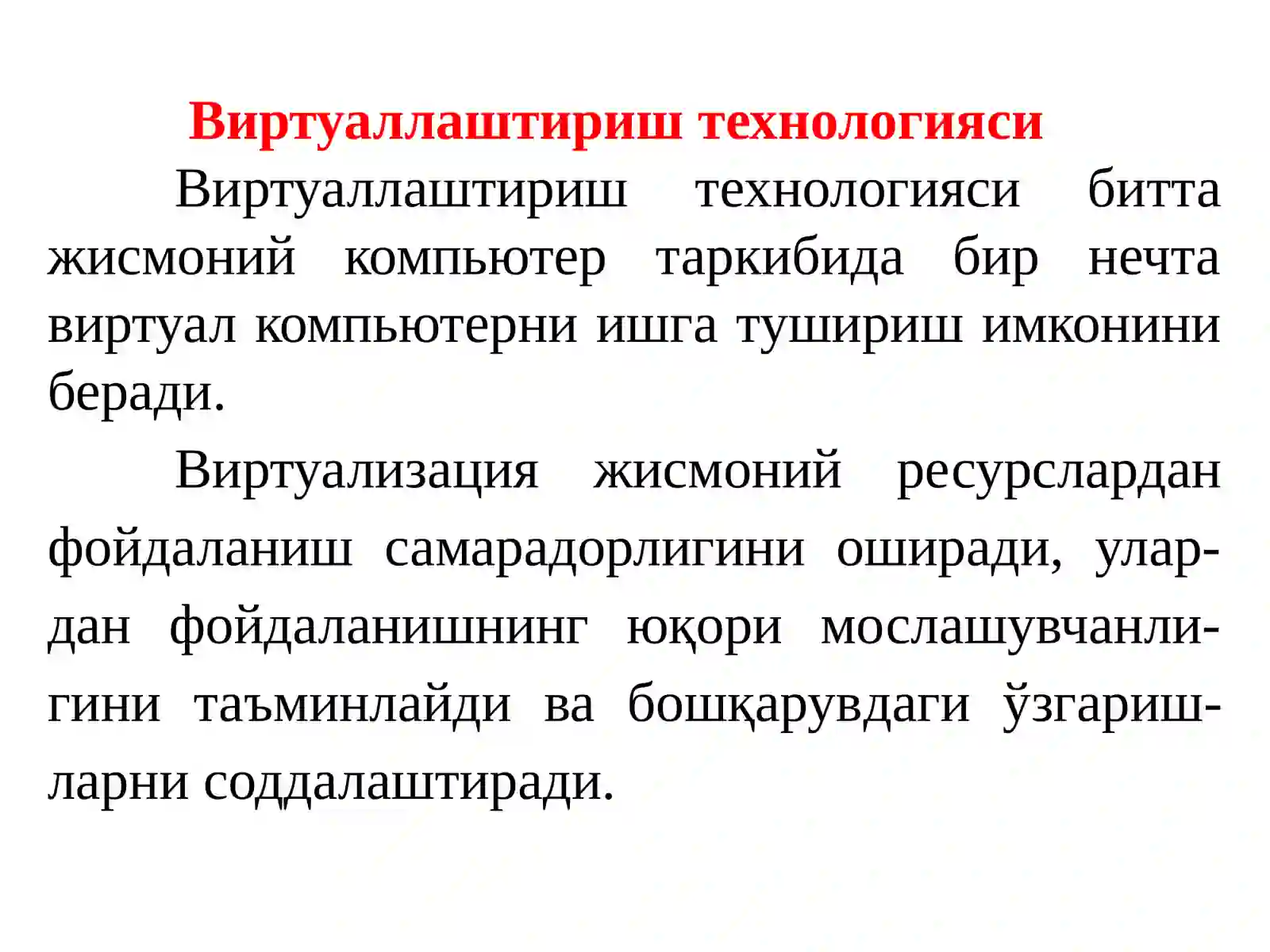 Виртуаллаштириш технологияси

Виртуаллаштириш технологияси битта жисмоний компьютер таркибида бир нечта виртуал компьютерни ишга тушириш имконини беради.

Виртуализация жисмоний ресурслардан фойдаланиш самарадорлигини оширади, улардан фойдаланишнинг юқори мослашувчанлигини таъминлайди ва бошқарувдаги ўзгаришларни соддалаштиради.